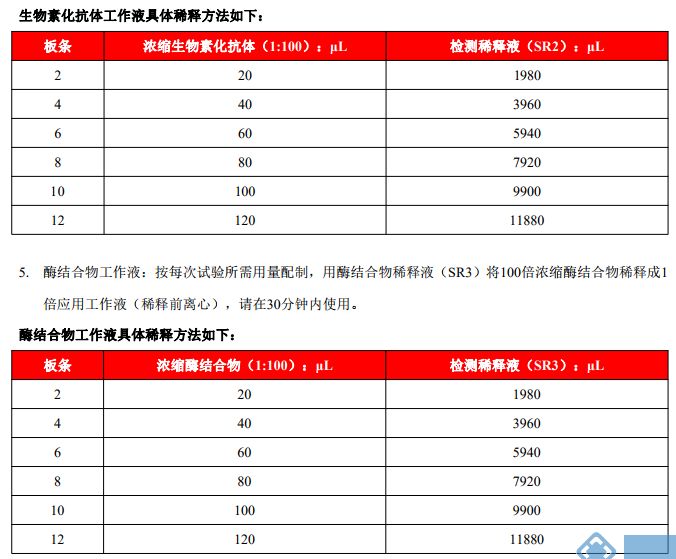 生物素化抗体工作液具体稀释方法如下：

| 板条 | 浓缩生物素化抗体（1:100）：μL | 检测稀释液（SR2）：μL |
|---|---|---|
| 2 | 20 | 1980 |
| 4 | 40 | 3960 |
| 6 | 60 | 5940 |
| 8 | 80 | 7920 |
| 10 | 100 | 9900 |
| 12 | 120 | 11880 |

5. 酶结合物工作液：按每次试验所需用量配制，用酶结合物稀释液（SR3）将100倍浓缩酶结合物稀释成1倍应用工作液（稀释前离心），请在30分钟内使用。

酶结合物工作液具体稀释方法如下：

| 板条 | 浓缩酶结合物（1:100）：μL | 检测稀释液（SR3）：μL |
|---|---|---|
| 2 | 20 | 1980 |
| 4 | 40 | 3960 |
| 6 | 60 | 5940 |
| 8 | 80 | 7920 |
| 10 | 100 | 9900 |
| 12 | 120 | 11880 |